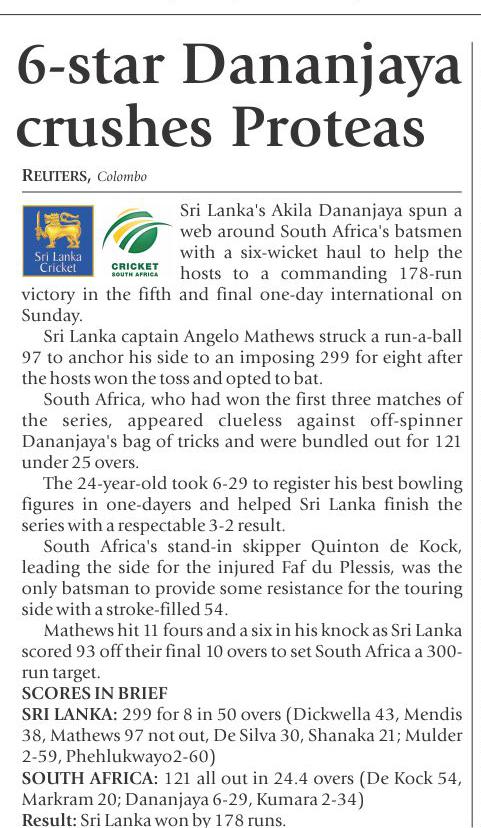 6-star Dananjaya crushes Proteas

REUTERS, Colombo

Sri Lanka Cricket

CRICKET SOUTH AFRICA

Sri Lanka's Akila Dananjaya spun a web around South Africa's batsmen with a six-wicket haul to help the hosts to a commanding 178-run victory in the fifth and final one-day international on Sunday.

Sri Lanka captain Angelo Mathews struck a run-a-ball 97 to anchor his side to an imposing 299 for eight after the hosts won the toss and opted to bat.

South Africa, who had won the first three matches of the series, appeared clueless against off-spinner Dananjaya's bag of tricks and were bundled out for 121 under 25 overs.

The 24-year-old took 6-29 to register his best bowling figures in one-dayers and helped Sri Lanka finish the series with a respectable 3-2 result.

South Africa's stand-in skipper Quinton de Kock, leading the side for the injured Faf du Plessis, was the only batsman to provide some resistance for the touring side with a stroke-filled 54.

Mathews hit 11 fours and a six in his knock as Sri Lanka scored 93 off their final 10 overs to set South Africa a 300-run target.

SCORES IN BRIEF
SRI LANKA: 299 for 8 in 50 overs (Dickwella 43, Mendis 38, Mathews 97 not out, De Silva 30, Shanaka 21; Mulder 2-59, Phehlukwayo2-60)
SOUTH AFRICA: 121 all out in 24.4 overs (De Kock 54, Markram 20; Dananjaya 6-29, Kumara 2-34)
Result: Sri Lanka won by 178 runs.